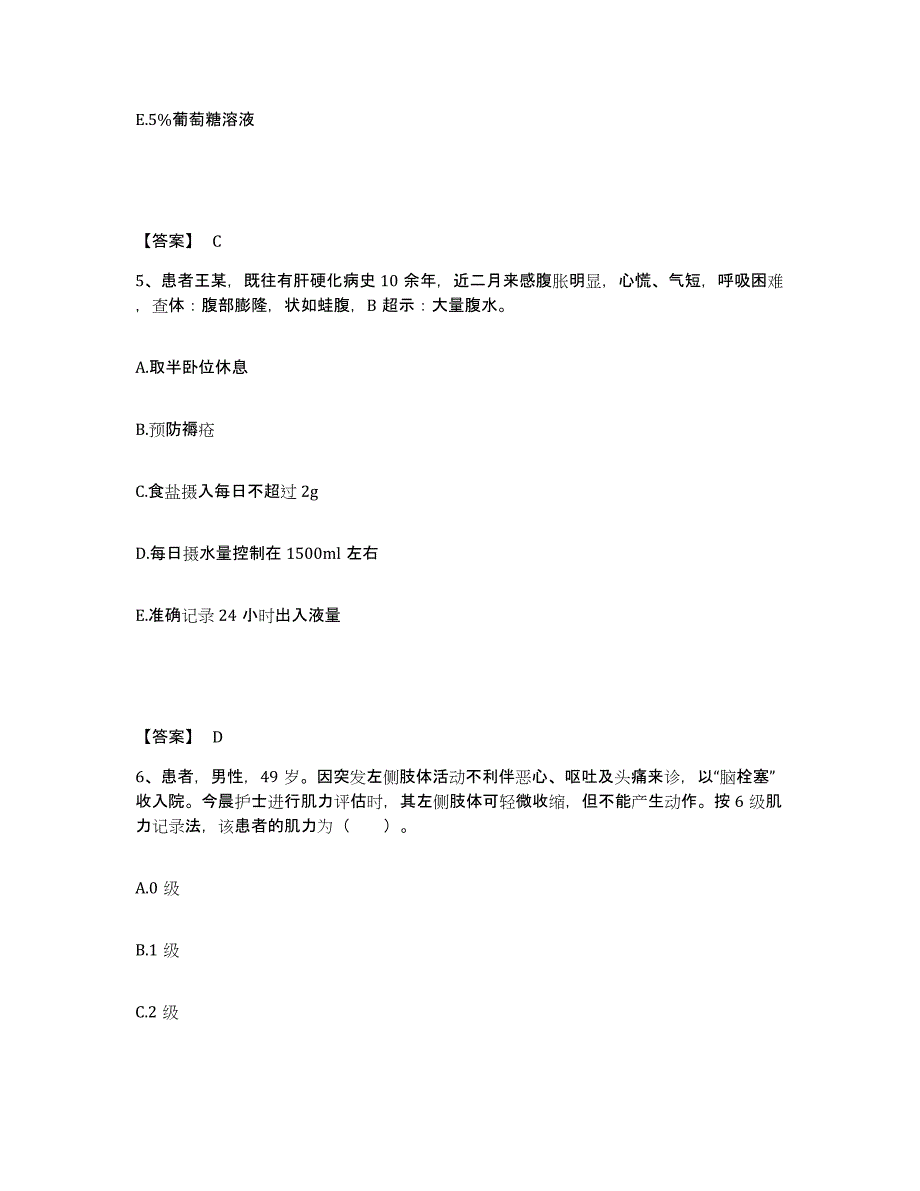 E.5%葡萄糖溶液

【答案】 C

5、患者王某，既往有肝硬化病史 10 余年，近二月来感腹胀明显，心慌、气短，呼吸困难，查体：腹部膨隆，状如蛙腹，B 超示：大量腹水。

A.取半卧位休息

B.预防褥疮

C.食盐摄入每日不超过 2g

D.每日摄水量控制在 1500ml 左右

E.准确记录 24 小时出入液量

【答案】 D

6、患者，男性，49 岁。因突发左侧肢体活动不利伴恶心、呕吐及头痛来诊，以“脑栓塞”收入院。今晨护士进行肌力评估时，其左侧肢体可轻微收缩，但不能产生动作。按 6 级肌力记录法，该患者的肌力为（　　）。

A.0 级

B.1 级

C.2 级